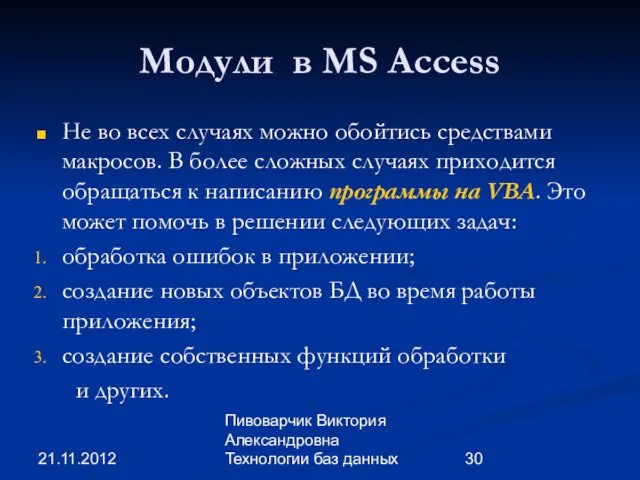 Модули в MS Access

Не во всех случаях можно обойтись средствами макросов. В более сложных случаях приходится обращаться к написанию программы на VBA. Это может помочь в решении следующих задач:

1. обработка ошибок в приложении;
2. создание новых объектов БД во время работы приложения;
3. создание собственных функций обработки

и других.

21.11.2012

Пивоварчик Виктория Александровна
Технологии баз данных

30